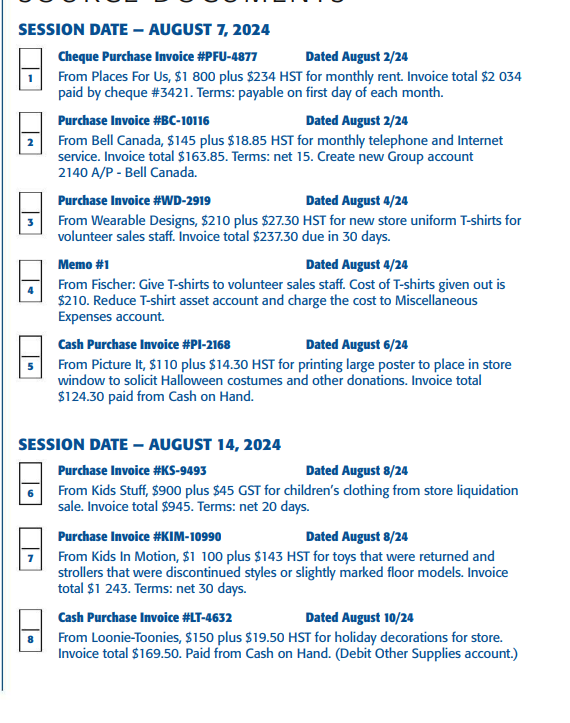 SESSION DATE – AUGUST 7, 2024

1

Cheque Purchase Invoice #PFU-4877 Dated August 2/24

From Places For Us, $1 800 plus $234 HST for monthly rent. Invoice total $2 034 paid by cheque #3421. Terms: payable on first day of each month.

2

Purchase Invoice #BC-10116 Dated August 2/24

From Bell Canada, $145 plus $18.85 HST for monthly telephone and Internet service. Invoice total $163.85. Terms: net 15. Create new Group account 2140 A/P - Bell Canada.

3

Purchase Invoice #WD-2919 Dated August 4/24

From Wearable Designs, $210 plus $27.30 HST for new store uniform T-shirts for volunteer sales staff. Invoice total $237.30 due in 30 days.

4

Memo #1 Dated August 4/24

From Fischer: Give T-shirts to volunteer sales staff. Cost of T-shirts given out is $210. Reduce T-shirt asset account and charge the cost to Miscellaneous Expenses account.

5

Cash Purchase Invoice #PI-2168 Dated August 6/24

From Picture It, $110 plus $14.30 HST for printing large poster to place in store window to solicit Halloween costumes and other donations. Invoice total $124.30 paid from Cash on Hand.

SESSION DATE – AUGUST 14, 2024

6

Purchase Invoice #KS-9493 Dated August 8/24

From Kids Stuff, $900 plus $45 GST for children's clothing from store liquidation sale. Invoice total $945. Terms: net 20 days.

7

Purchase Invoice #KIM-10990 Dated August 8/24

From Kids In Motion, $1 100 plus $143 HST for toys that were returned and strollers that were discontinued styles or slightly marked floor models. Invoice total $1 243. Terms: net 30 days.

8

Cash Purchase Invoice #LT-4632 Dated August 10/24

From Loonie-Toonies, $150 plus $19.50 HST for holiday decorations for store. Invoice total $169.50. Paid from Cash on Hand. (Debit Other Supplies account.)